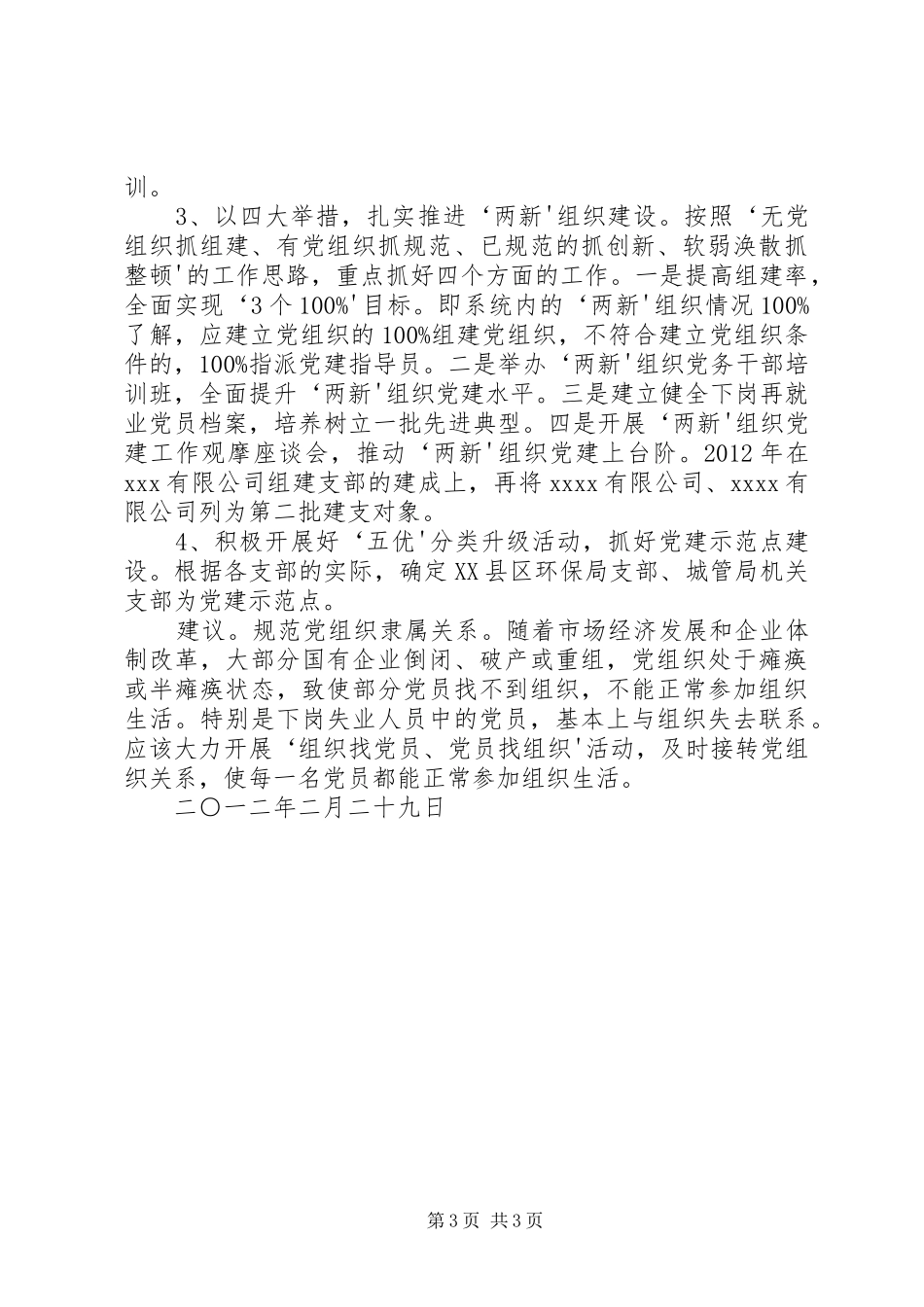 训。

3、以四大举措，扎实推进‘两新'组织建设。按照‘无党组织抓组建、有党组织抓规范、已规范的抓创新、软弱涣散抓整顿'的工作思路，重点抓好四个方面的工作。一是提高组建率，全面实现‘3个100%'目标。即系统内的‘两新'组织情况100%了解，应建立党组织的100%组建党组织，不符合建立党组织条件的，100%指派党建指导员。二是举办‘两新'组织党务干部培训班，全面提升‘两新'组织党建水平。三是建立健全下岗再就业党员档案，培养树立一批先进典型。四是开展‘两新'组织党建工作观摩座谈会，推动‘两新'组织党建上台阶。2012年在xxx有限公司组建支部的建成上，再将xxxx有限公司、xxxx有限公司列为第二批建支对象。

4、积极开展好‘五优'分类升级活动，抓好党建示范点建设。根据各支部的实际，确定XX县区环保局支部、城管局机关支部为党建示范点。

建议。规范党组织隶属关系。随着市场经济发展和企业体制改革，大部分国有企业倒闭、破产或重组，党组织处于瘫痪或半瘫痪状态，致使部分党员找不到组织，不能正常参加组织生活。特别是下岗失业人员中的党员，基本上与组织失去联系。应该大力开展‘组织找党员、党员找组织'活动，及时接转党组织关系，使每一名党员都能正常参加组织生活。

二〇一二年二月二十九日

第3页 共3页